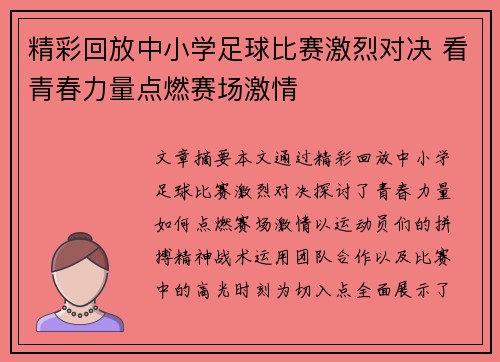 精彩回放中小学足球比赛激烈对决 看青春力量点燃赛场激情

文章摘要本文通过精彩回放中小学足球比赛激烈对决探讨了青春力量如何点燃赛场激情以运动员们的拼搏精神战术运用团队合作以及比赛中的高光时刻为切入点全面展示了